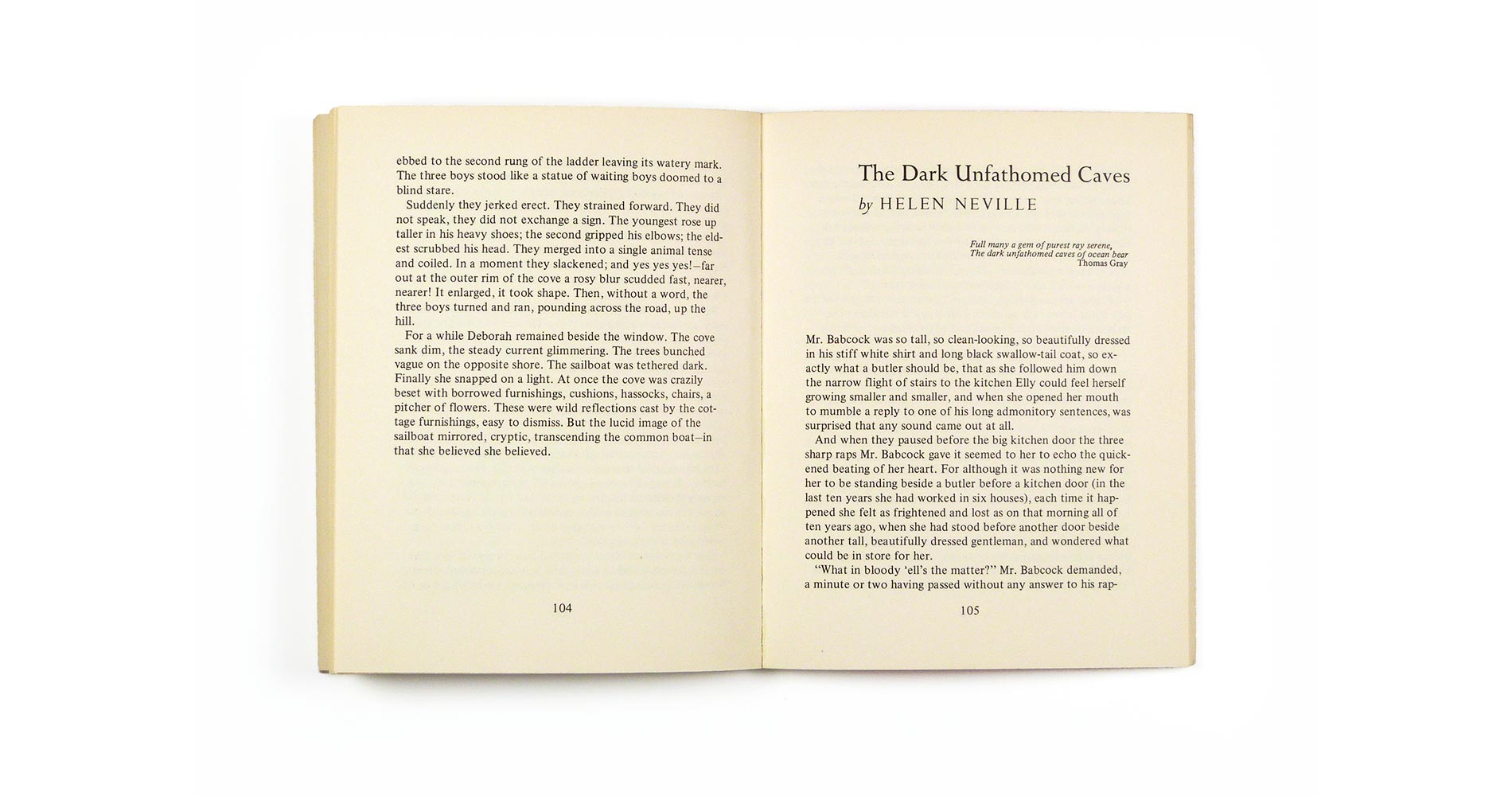 ebbed to the second rung of the ladder leaving its watery mark. The three boys stood like a statue of waiting boys doomed to a blind stare.

Suddenly they jerked erect. They strained forward. They did not speak, they did not exchange a sign. The youngest rose up taller in his heavy shoes; the second gripped his elbows; the eldest scrubbed his head. They merged into a single animal tense and coiled. In a moment they slackened; and yes yes yes!—far out at the outer rim of the cove a rosy blur scudded fast, nearer, nearer! It enlarged, it took shape. Then, without a word, the three boys turned and ran, pounding across the road, up the hill.

For a while Deborah remained beside the window. The cove sank dim, the steady current glimmering. The trees bunched vague on the opposite shore. The sailboat was tethered dark. Finally she snapped on a light. At once the cove was crazily beset with borrowed furnishings, cushions, hassocks, chairs, a pitcher of flowers. These were wild reflections cast by the cottage furnishings, easy to dismiss. But the lucid image of the sailboat mirrored, cryptic, transcending the common boat—in that she believed she believed.

104

The Dark Unfathomed Caves

by HELEN NEVILLE

Full many a gem of purest ray serene,
The dark unfathomed caves of ocean bear
Thomas Gray

Mr. Babcock was so tall, so clean-looking, so beautifully dressed in his stiff white shirt and long black swallow-tail coat, so exactly what a butler should be, that as she followed him down the narrow flight of stairs to the kitchen Elly could feel herself growing smaller and smaller, and when she opened her mouth to mumble a reply to one of his long admonitory sentences, was surprised that any sound came out at all.

And when they paused before the big kitchen door the three sharp raps Mr. Babcock gave it seemed to her to echo the quickened beating of her heart. For although it was nothing new for her to be standing beside a butler before a kitchen door (in the last ten years she had worked in six houses), each time it happened she felt as frightened and lost as on that morning all of ten years ago, when she had stood before another door beside another tall, beautifully dressed gentleman, and wondered what could be in store for her.

"What in bloody 'ell's the matter?" Mr. Babcock demanded, a minute or two having passed without any answer to his rap-

105